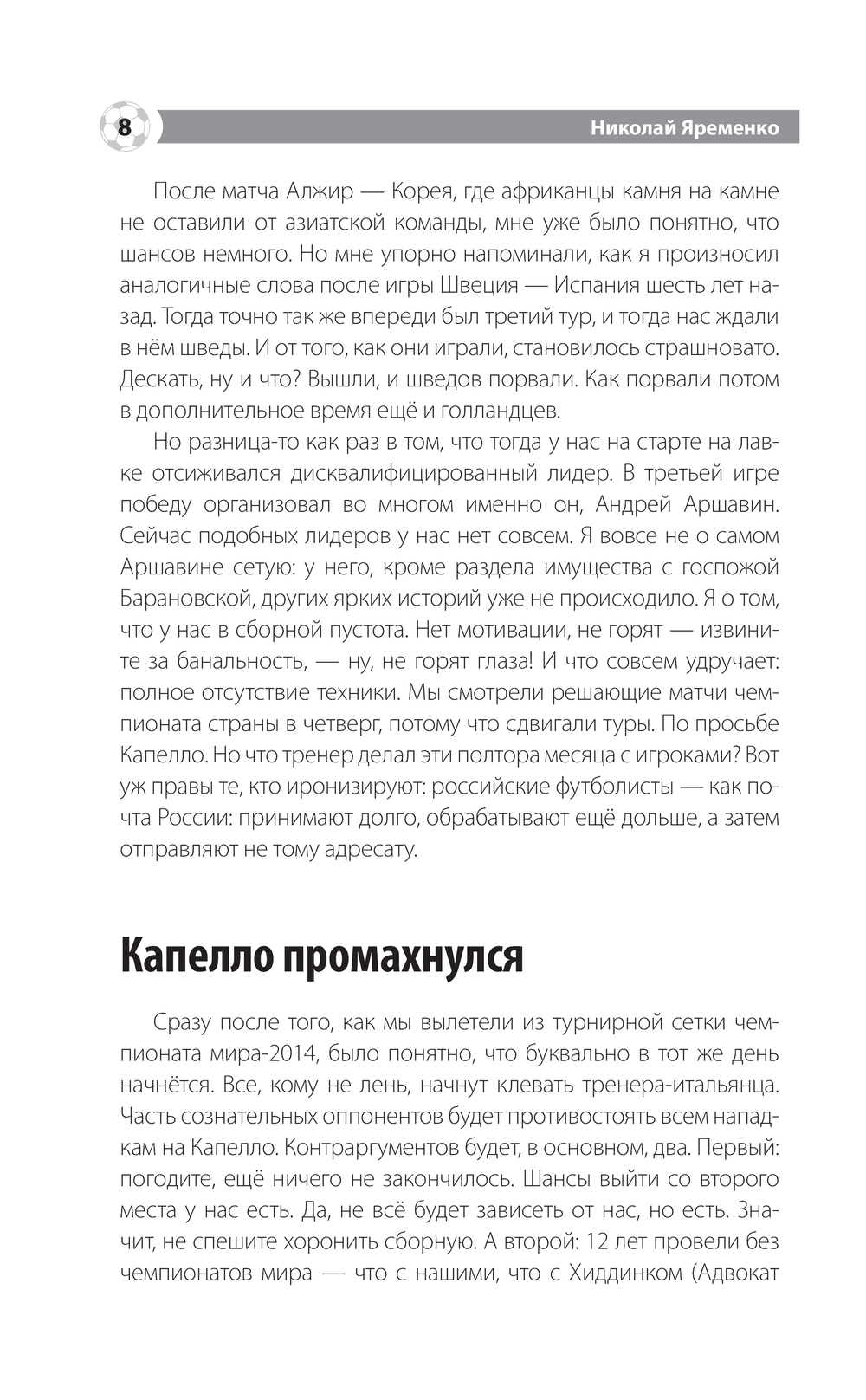 8

Николай Яременко

После матча Алжир — Корея, где африканцы камня на камне не оставили от азиатской команды, мне уже было понятно, что шансов немного. Но мне упорно напоминали, как я произносил аналогичные слова после игры Швеция — Испания шесть лет назад. Тогда точно так же впереди был третий тур, и тогда нас ждали в нём шведы. И от того, как они играли, становилось страшновато. Дескать, ну и что? Вышли, и шведов порвали. Как порвали потом в дополнительное время ещё и голландцев.

Но разница-то как раз в том, что тогда у нас на старте на лавке отсиживался дисквалифицированный лидер. В третьей игре победу организовал во многом именно он, Андрей Аршавин. Сейчас подобных лидеров у нас нет совсем. Я вовсе не о самом Аршавине сетую: у него, кроме раздела имущества с госпожой Барановской, других ярких историй уже не происходило. Я о том, что у нас в сборной пустота. Нет мотивации, не горят — извините за банальность, — ну, не горят глаза! И что совсем удручает: полное отсутствие техники. Мы смотрели решающие матчи чемпионата страны в четверг, потому что сдвигали туры. По просьбе Капелло. Но что тренер делал эти полтора месяца с игроками? Вот уж правы те, кто иронизируют: российские футболисты — как почта России: принимают долго, обрабатывают ещё дольше, а затем отправляют не тому адресату.

Капелло промахнулся

Сразу после того, как мы вылетели из турнирной сетки чемпионата мира-2014, было понятно, что буквально в тот же день начнётся. Все, кому не лень, начнут клевать тренера-итальянца. Часть сознательных оппонентов будет противостоять всем нападкам на Капелло. Контраргументов будет, в основном, два. Первый: погодите, ещё ничего не закончилось. Шансы выйти со второго места у нас есть. Да, не всё будет зависеть от нас, но есть. Значит, не спешите хоронить сборную. А второй: 12 лет провели без чемпионатов мира — что с нашими, что с Хиддинком (Адвокат